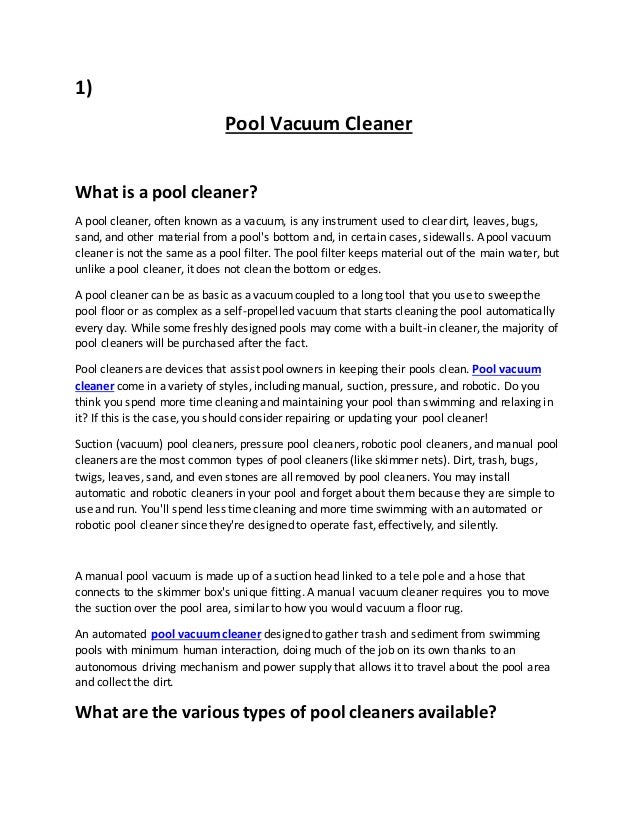 1)

Pool Vacuum Cleaner

What is a pool cleaner?

A pool cleaner, often known as a vacuum, is any instrument used to clear dirt, leaves, bugs, sand, and other material from a pool's bottom and, in certain cases, sidewalls. A pool vacuum cleaner is not the same as a pool filter. The pool filter keeps material out of the main water, but unlike a pool cleaner, it does not clean the bottom or edges.

A pool cleaner can be as basic as a vacuum coupled to a long tool that you use to sweep the pool floor or as complex as a self-propelled vacuum that starts cleaning the pool automatically every day. While some freshly designed pools may come with a built-in cleaner, the majority of pool cleaners will be purchased after the fact.

Pool cleaners are devices that assist pool owners in keeping their pools clean. Pool vacuum cleaner come in a variety of styles, including manual, suction, pressure, and robotic. Do you think you spend more time cleaning and maintaining your pool than swimming and relaxing in it? If this is the case, you should consider repairing or updating your pool cleaner!

Suction (vacuum) pool cleaners, pressure pool cleaners, robotic pool cleaners, and manual pool cleaners are the most common types of pool cleaners (like skimmer nets). Dirt, trash, bugs, twigs, leaves, sand, and even stones are all removed by pool cleaners. You may install automatic and robotic cleaners in your pool and forget about them because they are simple to use and run. You'll spend less time cleaning and more time swimming with an automated or robotic pool cleaner since they're designed to operate fast, effectively, and silently.

A manual pool vacuum is made up of a suction head linked to a tele pole and a hose that connects to the skimmer box's unique fitting. A manual vacuum cleaner requires you to move the suction over the pool area, similar to how you would vacuum a floor rug.

An automated pool vacuum cleaner designed to gather trash and sediment from swimming pools with minimum human interaction, doing much of the job on its own thanks to an autonomous driving mechanism and power supply that allows it to travel about the pool area and collect the dirt.

What are the various types of pool cleaners available?